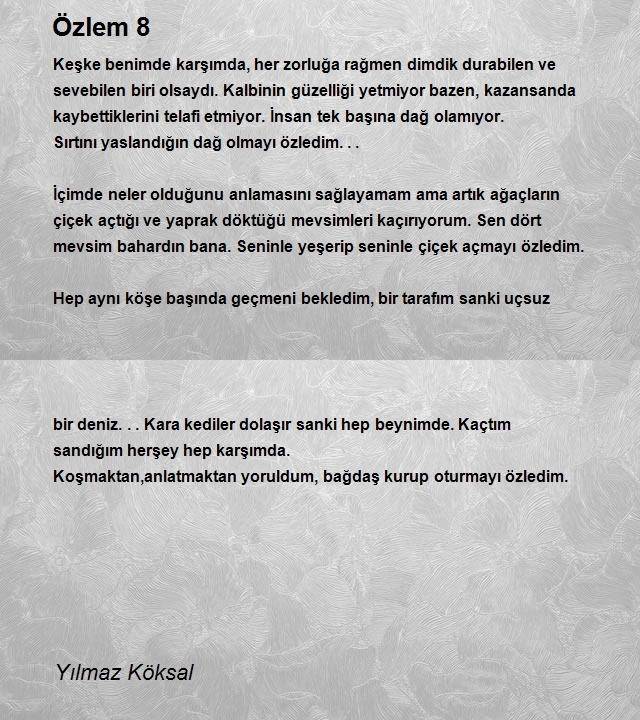 Özlem 8

Keşke benimde karşımda, her zorluğa rağmen dimdik durabilen ve sevebilen biri olsaydı. Kalbinin güzelliği yetmiyor bazen, kazansanda kaybettiklerini telafi etmiyor. İnsan tek başına dağ olamıyor.
Sırtını yaslandığın dağ olmayı özledim. . .

İçimde neler olduğunu anlamasını sağlayamam ama artık ağaçların çiçek açtığı ve yaprak döktüğü mevsimleri kaçırıyorum. Sen dört mevsim bahardın bana. Seninle yeşerip seninle çiçek açmayı özledim.

Hep aynı köşe başında geçmeni bekledim, bir tarafım sanki uçsuz

bir deniz. . . Kara kediler dolaşır sanki hep beynimde. Kaçtım sandığım herşey hep karşımda.
Koşmaktan,anlatmaktan yoruldum, bağdaş kurup oturmayı özledim.

Yılmaz Köksal